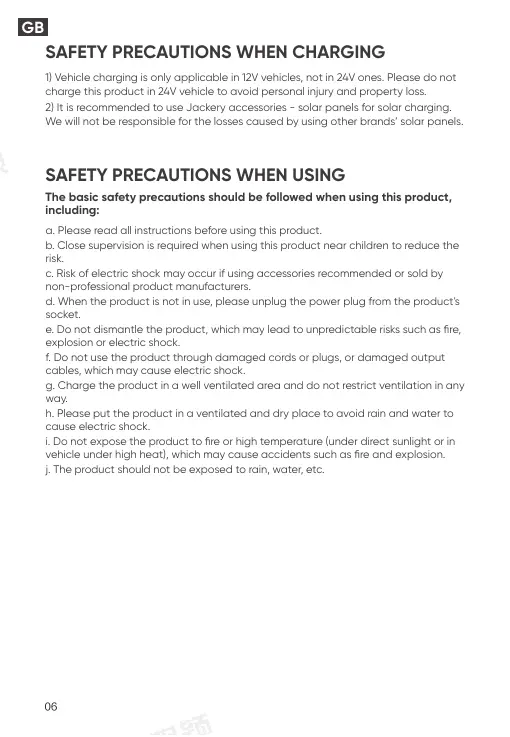 GB

SAFETY PRECAUTIONS WHEN CHARGING

1) Vehicle charging is only applicable in 12V vehicles, not in 24V ones. Please do not charge this product in 24V vehicle to avoid personal injury and property loss.
2) It is recommended to use Jackery accessories - solar panels for solar charging. We will not be responsible for the losses caused by using other brands' solar panels.

SAFETY PRECAUTIONS WHEN USING

The basic safety precautions should be followed when using this product, including:

a. Please read all instructions before using this product.
b. Close supervision is required when using this product near children to reduce the risk.
c. Risk of electric shock may occur if using accessories recommended or sold by non-professional product manufacturers.
d. When the product is not in use, please unplug the power plug from the product's socket.
e. Do not dismantle the product, which may lead to unpredictable risks such as fire, explosion or electric shock.
f. Do not use the product through damaged cords or plugs, or damaged output cables, which may cause electric shock.
g. Charge the product in a well ventilated area and do not restrict ventilation in any way.
h. Please put the product in a ventilated and dry place to avoid rain and water to cause electric shock.
i. Do not expose the product to fire or high temperature (under direct sunlight or in vehicle under high heat), which may cause accidents such as fire and explosion.
j. The product should not be exposed to rain, water, etc.

06